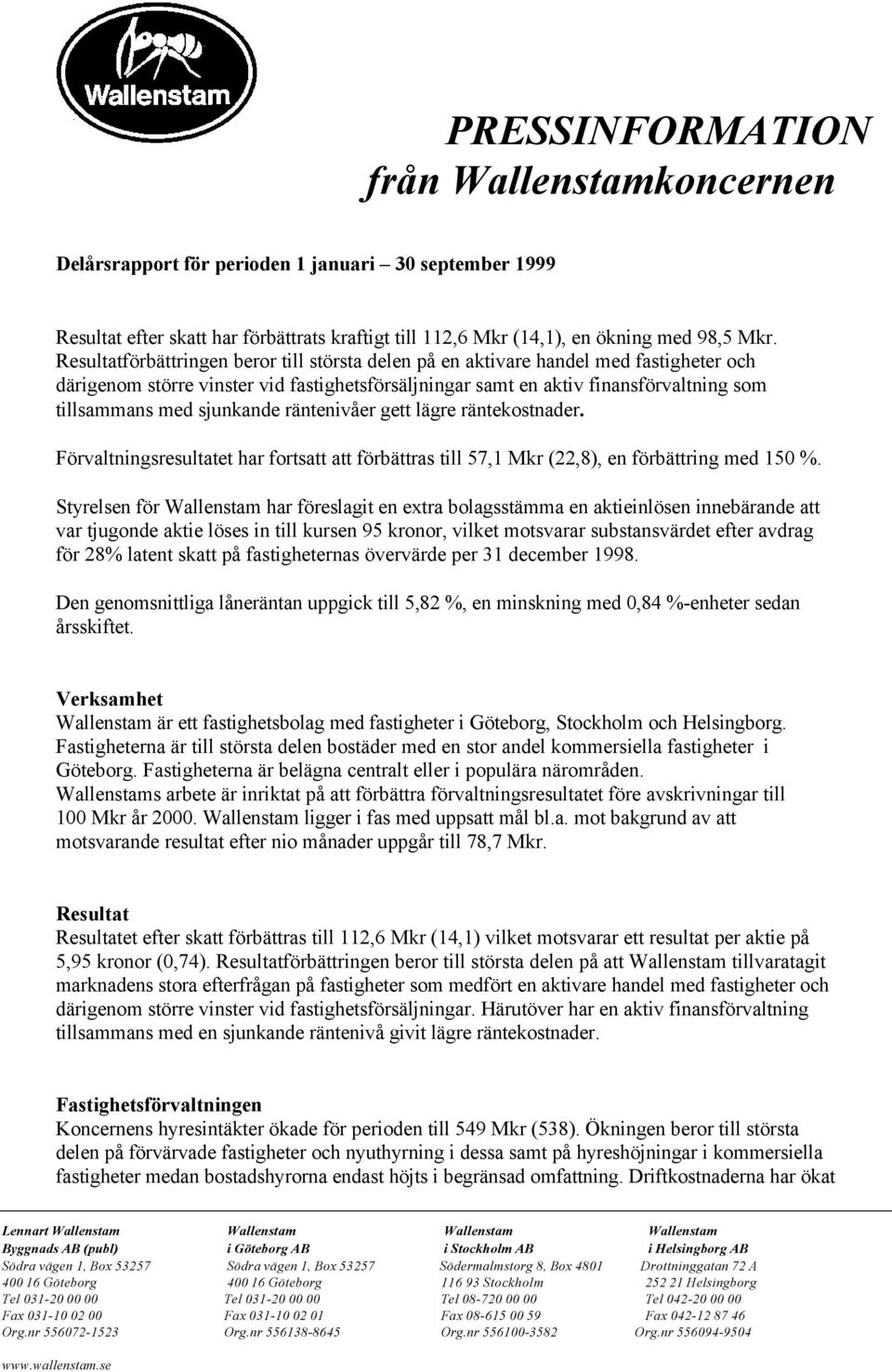 Wallenstam

PRESSINFORMATION
från Wallenstamkoncernen

Delårsrapport för perioden 1 januari – 30 september 1999

Resultat efter skatt har förbättrats kraftigt till 112,6 Mkr (14,1), en ökning med 98,5 Mkr. Resultatförbättringen beror till största delen på en aktivare handel med fastigheter och därigenom större vinster vid fastighetsförsäljningar samt en aktiv finansförvaltning som tillsammans med sjunkande räntenivåer gett lägre räntekostnader.

Förvaltningsresultatet har fortsatt att förbättras till 57,1 Mkr (22,8), en förbättring med 150 %.

Styrelsen för Wallenstam har föreslagit en extra bolagsstämma en aktieinlösen innebärande att var tjugonde aktie löses in till kursen 95 kronor, vilket motsvarar substansvärdet efter avdrag för 28% latent skatt på fastigheternas övervärde per 31 december 1998.

Den genomsnittliga låneräntan uppgick till 5,82 %, en minskning med 0,84 %-enheter sedan årsskiftet.

Verksamhet
Wallenstam är ett fastighetsbolag med fastigheter i Göteborg, Stockholm och Helsingborg. Fastigheterna är till största delen bostäder med en stor andel kommersiella fastigheter i Göteborg. Fastigheterna är belägna centralt eller i populära närområden.
Wallenstams arbete är inriktat på att förbättra förvaltningsresultatet före avskrivningar till 100 Mkr år 2000. Wallenstam ligger i fas med uppsatt mål bl.a. mot bakgrund av att motsvarande resultat efter nio månader uppgår till 78,7 Mkr.

Resultat
Resultatet efter skatt förbättras till 112,6 Mkr (14,1) vilket motsvarar ett resultat per aktie på 5,95 kronor (0,74). Resultatförbättringen beror till största delen på att Wallenstam tillvaratagit marknadens stora efterfrågan på fastigheter som medfört en aktivare handel med fastigheter och därigenom större vinster vid fastighetsförsäljningar. Härutöver har en aktiv finansförvaltning tillsammans med en sjunkande räntenivå givit lägre räntekostnader.

Fastighetsförvaltningen
Koncernens hyresintäkter ökade för perioden till 549 Mkr (538). Ökningen beror till största delen på förvärvade fastigheter och nyuthyrning i dessa samt på hyreshöjningar i kommersiella fastigheter medan bostadshyrorna endast höjts i begränsad omfattning. Driftkostnaderna har ökat

Lennart Wallenstam
Byggnads AB (publ)
Södra vägen 1, Box 53257
400 16 Göteborg
Tel 031-20 00 00
Fax 031-10 02 00
Org.nr 556072-1523

Wallenstam
i Göteborg AB
Södra vägen 1, Box 53257
400 16 Göteborg
Tel 031-20 00 00
Fax 031-10 02 01
Org.nr 556138-8645

Wallenstam
i Stockholm AB
Södermalmstorg 8, Box 4801
116 93 Stockholm
Tel 08-720 00 00
Fax 08-615 00 59
Org.nr 556100-3582

Wallenstam
i Helsingborg AB
Drottninggatan 72 A
252 21 Helsingborg
Tel 042-20 00 00
Fax 042-12 87 46
Org.nr 556094-9504

www.wallenstam.se